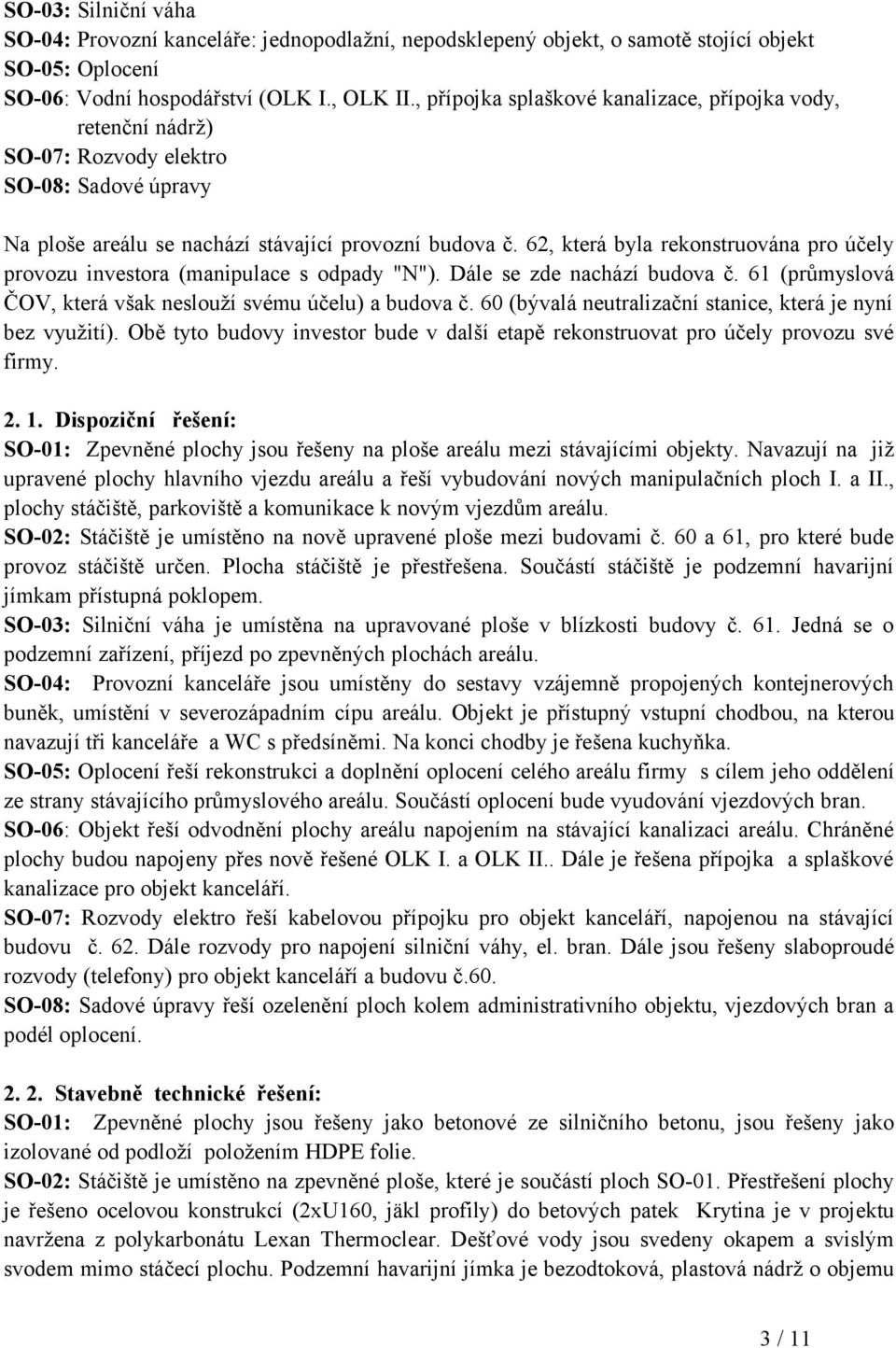 SO-03: Silniční váha
SO-04: Provozní kanceláře: jednopodlažní, nepodsklepený objekt, o samotě stojící objekt
SO-05: Oplocení
SO-06: Vodní hospodářství (OLK I., OLK II., přípojka splaškové kanalizace, přípojka vody, retenční nádrž)
SO-07: Rozvody elektro
SO-08: Sadové úpravy

Na ploše areálu se nachází stávající provozní budova č. 62, která byla rekonstruována pro účely provozu investora (manipulace s odpady "N"). Dále se zde nachází budova č. 61 (průmyslová ČOV, která však neslouží svému účelu) a budova č. 60 (bývalá neutralizační stanice, která je nyní bez využití). Obě tyto budovy investor bude v další etapě rekonstruovat pro účely provozu své firmy.

2. 1. Dispoziční řešení:
SO-01: Zpevněné plochy jsou řešeny na ploše areálu mezi stávajícími objekty. Navazují na již upravené plochy hlavního vjezdu areálu a řeší vybudování nových manipulačních ploch I. a II., plochy stáčiště, parkoviště a komunikace k novým vjezdům areálu.
SO-02: Stáčiště je umístěno na nově upravené ploše mezi budovami č. 60 a 61, pro které bude provoz stáčiště určen. Plocha stáčiště je přestřešena. Součástí stáčiště je podzemní havarijní jímkam přístupná poklopem.
SO-03: Silniční váha je umístěna na upravované ploše v blízkosti budovy č. 61. Jedná se o podzemní zařízení, příjezd po zpevněných plochách areálu.
SO-04: Provozní kanceláře jsou umístěny do sestavy vzájemně propojených kontejnerových buněk, umístění v severozápadním cípu areálu. Objekt je přístupný vstupní chodbou, na kterou navazují tři kanceláře a WC s předsíněmi. Na konci chodby je řešena kuchyňka.
SO-05: Oplocení řeší rekonstrukci a doplnění oplocení celého areálu firmy s cílem jeho oddělení ze strany stávajícího průmyslového areálu. Součástí oplocení bude vyudování vjezdových bran.
SO-06: Objekt řeší odvodnění plochy areálu napojením na stávající kanalizaci areálu. Chráněné plochy budou napojeny přes nově řešené OLK I. a OLK II.. Dále je řešena přípojka a splaškové kanalizace pro objekt kanceláří.
SO-07: Rozvody elektro řeší kabelovou přípojku pro objekt kanceláří, napojenou na stávající budovu č. 62. Dále rozvody pro napojení silniční váhy, el. bran. Dále jsou řešeny slaboproudé rozvody (telefony) pro objekt kanceláří a budovu č.60.
SO-08: Sadové úpravy řeší ozelenění ploch kolem administrativního objektu, vjezdových bran a podél oplocení.

2. 2. Stavebně technické řešení:
SO-01: Zpevněné plochy jsou řešeny jako betonové ze silničního betonu, jsou řešeny jako izolované od podloží položením HDPE folie.
SO-02: Stáčiště je umístěno na zpevněné ploše, které je součástí ploch SO-01. Přestřešení plochy je řešeno ocelovou konstrukcí (2xU160, jäkl profily) do betových patek Krytina je v projektu navržena z polykarbonátu Lexan Thermoclear. Dešťové vody jsou svedeny okapem a svislým svodem mimo stáčecí plochu. Podzemní havarijní jímka je bezodtoková, plastová nádrž o objemu

3 / 11